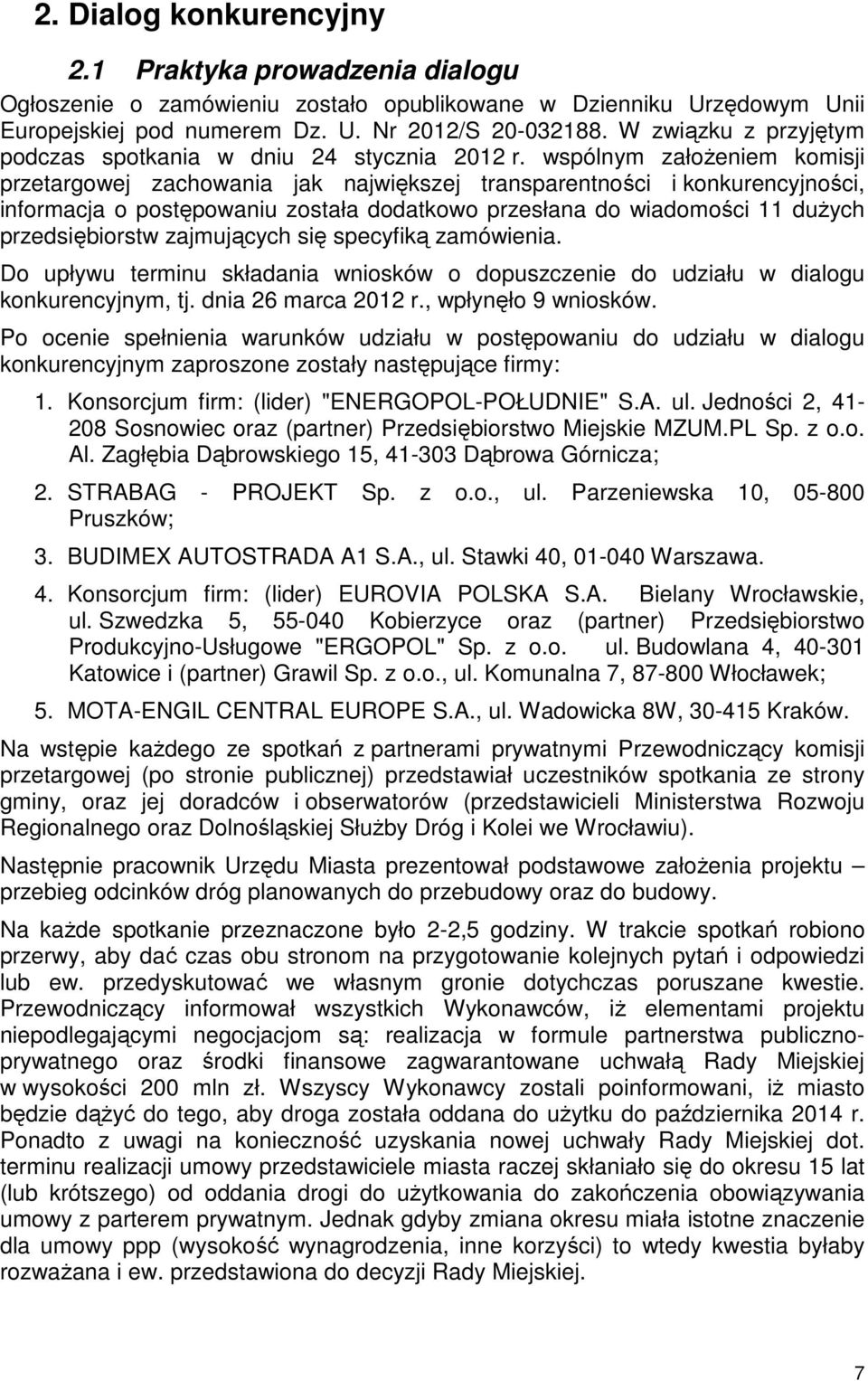 2. Dialog konkurencyjny

2.1 Praktyka prowadzenia dialogu

Ogłoszenie o zamówieniu zostało opublikowane w Dzienniku Urzędowym Unii Europejskiej pod numerem Dz. U. Nr 2012/S 20-032188. W związku z przyjętym podczas spotkania w dniu 24 stycznia 2012 r. wspólnym założeniem komisji przetargowej zachowania jak największej transparentności i konkurencyjności, informacja o postępowaniu została dodatkowo przesłana do wiadomości 11 dużych przedsiębiorstw zajmujących się specyfiką zamówienia.

Do upływu terminu składania wniosków o dopuszczenie do udziału w dialogu konkurencyjnym, tj. dnia 26 marca 2012 r., wpłynęło 9 wniosków.

Po ocenie spełnienia warunków udziału w postępowaniu do udziału w dialogu konkurencyjnym zaproszone zostały następujące firmy:

1. Konsorcjum firm: (lider) "ENERGOPOL-POŁUDNIE" S.A. ul. Jedności 2, 41-208 Sosnowiec oraz (partner) Przedsiębiorstwo Miejskie MZUM.PL Sp. z o.o. Al. Zagłębia Dąbrowskiego 15, 41-303 Dąbrowa Górnicza;

2. STRABAG - PROJEKT Sp. z o.o., ul. Parzeniewska 10, 05-800 Pruszków;

3. BUDIMEX AUTOSTRADA A1 S.A., ul. Stawki 40, 01-040 Warszawa.

4. Konsorcjum firm: (lider) EUROVIA POLSKA S.A. Bielany Wrocławskie, ul. Szwedzka 5, 55-040 Kobierzyce oraz (partner) Przedsiębiorstwo Produkcyjno-Usługowe "ERGOPOL" Sp. z o.o. ul. Budowlana 4, 40-301 Katowice i (partner) Grawil Sp. z o.o., ul. Komunalna 7, 87-800 Włocławek;

5. MOTA-ENGIL CENTRAL EUROPE S.A., ul. Wadowicka 8W, 30-415 Kraków.

Na wstępie każdego ze spotkań z partnerami prywatnymi Przewodniczący komisji przetargowej (po stronie publicznej) przedstawiał uczestników spotkania ze strony gminy, oraz jej doradców i obserwatorów (przedstawicieli Ministerstwa Rozwoju Regionalnego oraz Dolnośląskiej Służby Dróg i Kolei we Wrocławiu).

Następnie pracownik Urzędu Miasta prezentował podstawowe założenia projektu – przebieg odcinków dróg planowanych do przebudowy oraz do budowy.

Na każde spotkanie przeznaczone było 2-2,5 godziny. W trakcie spotkań robiono przerwy, aby dać czas obu stronom na przygotowanie kolejnych pytań i odpowiedzi lub ew. przedyskutować we własnym gronie dotychczas poruszane kwestie. Przewodniczący informował wszystkich Wykonawców, iż elementami projektu niepodlegającymi negocjacjom są: realizacja w formule partnerstwa publiczno-prywatnego oraz środki finansowe zagwarantowane uchwałą Rady Miejskiej w wysokości 200 mln zł. Wszyscy Wykonawcy zostali poinformowani, iż miasto będzie dążyć do tego, aby droga została oddana do użytku do października 2014 r. Ponadto z uwagi na konieczność uzyskania nowej uchwały Rady Miejskiej dot. terminu realizacji umowy przedstawiciele miasta raczej skłaniało się do okresu 15 lat (lub krótszego) od oddania drogi do użytkowania do zakończenia obowiązywania umowy z parterem prywatnym. Jednak gdyby zmiana okresu miała istotne znaczenie dla umowy ppp (wysokość wynagrodzenia, inne korzyści) to wtedy kwestia byłaby rozważana i ew. przedstawiona do decyzji Rady Miejskiej.

7